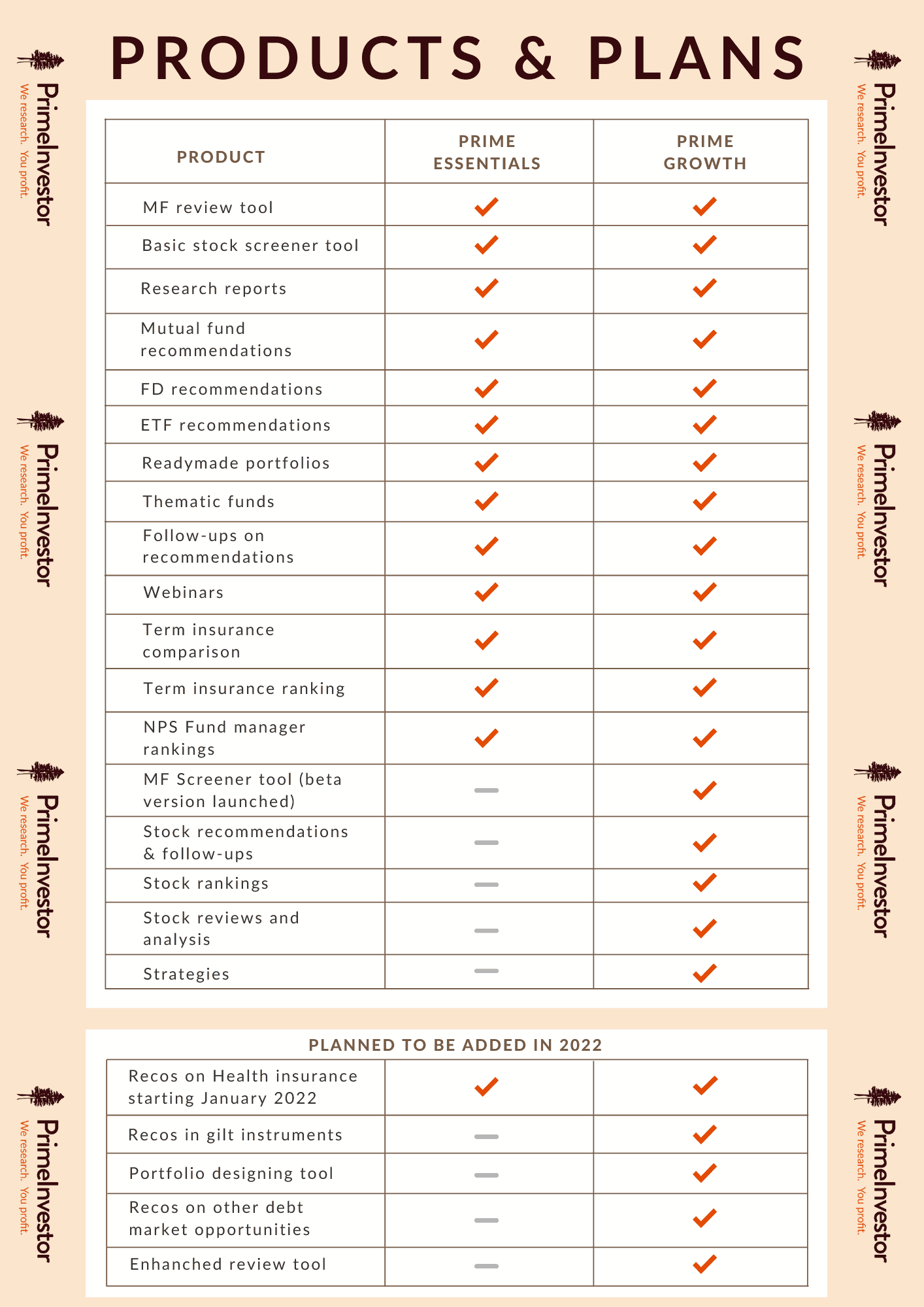 PRODUCTS & PLANS

PrimeInvestor
We research. You profit.

PrimeInvestor
We research. You profit.

PrimeInvestor
We research. You profit.

PrimeInvestor
We research. You profit.

| PRODUCT | PRIME ESSENTIALS | PRIME GROWTH |
|---|---|---|
| MF review tool | ✓ | ✓ |
| Basic stock screener tool | ✓ | ✓ |
| Research reports | ✓ | ✓ |
| Mutual fund recommendations | ✓ | ✓ |
| FD recommendations | ✓ | ✓ |
| ETF recommendations | ✓ | ✓ |
| Readymade portfolios | ✓ | ✓ |
| Thematic funds | ✓ | ✓ |
| Follow-ups on recommendations | ✓ | ✓ |
| Webinars | ✓ | ✓ |
| Term insurance comparison | ✓ | ✓ |
| Term insurance ranking | ✓ | ✓ |
| NPS Fund manager rankings | ✓ | ✓ |
| MF Screener tool (beta version launched) | – | ✓ |
| Stock recommendations & follow-ups | – | ✓ |
| Stock rankings | – | ✓ |
| Stock reviews and analysis | – | ✓ |
| Strategies | – | ✓ |

PLANNED TO BE ADDED IN 2022

| | | |
|---|---|---|
| Recos on Health insurance starting January 2022 | ✓ | ✓ |
| Recos in gilt instruments | – | ✓ |
| Portfolio designing tool | – | ✓ |
| Recos on other debt market opportunities | – | ✓ |
| Enhanched review tool | – | ✓ |

PrimeInvestor
We research. You profit.

PrimeInvestor
We research. You profit.

PrimeInvestor
We research. You profit.

PrimeInvestor
We research. You profit.